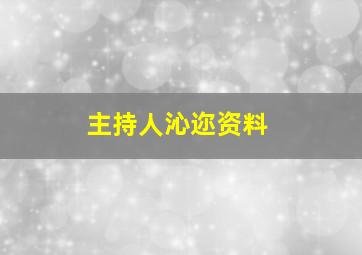 主持人沁迩资料